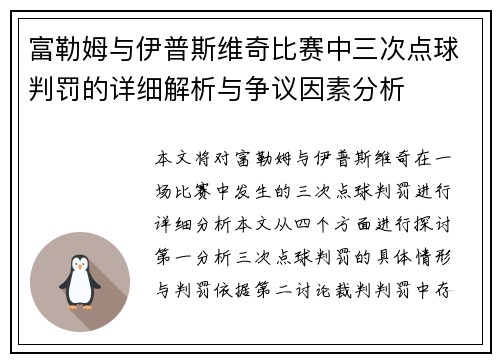 富勒姆与伊普斯维奇比赛中三次点球判罚的详细解析与争议因素分析

本文将对富勒姆与伊普斯维奇在一场比赛中发生的三次点球判罚进行详细分析本文从四个方面进行探讨第一分析三次点球判罚的具体情形与判罚依据第二讨论裁判判罚中存